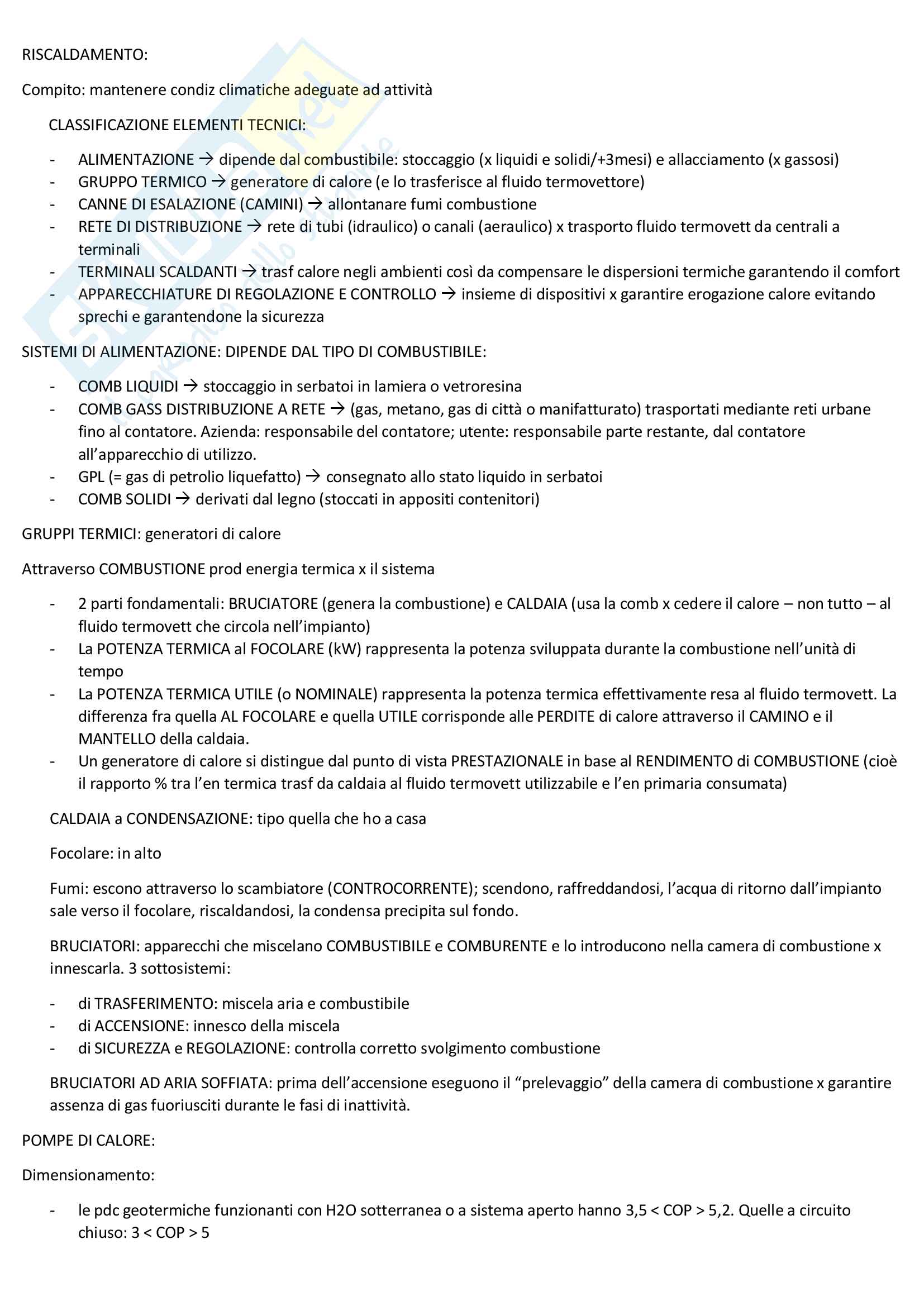 RISCALDAMENTO:

Compito: mantenere condiz climatiche adeguate ad attività

CLASSIFICAZIONE ELEMENTI TECNICI:

- ALIMENTAZIONE → dipende dal combustibile: stoccaggio (x liquidi e solidi/+3mesi) e allacciamento (x gassosi)
- GRUPPO TERMICO → generatore di calore (e lo trasferisce al fluido termovettore)
- CANNE DI ESALAZIONE (CAMINI) → allontanare fumi combustione
- RETE DI DISTRIBUZIONE → rete di tubi (idraulico) o canali (aeraulico) x trasporto fluido termovett da centrali a terminali
- TERMINALI SCALDANTI → trasf calore negli ambienti così da compensare le dispersioni termiche garantendo il comfort
- APPARECCHIATURE DI REGOLAZIONE E CONTROLLO → insieme di dispositivi x garantire erogazione calore evitando sprechi e garantendone la sicurezza

SISTEMI DI ALIMENTAZIONE: DIPENDE DAL TIPO DI COMBUSTIBILE:

- COMB LIQUIDI → stoccaggio in serbatoi in lamiera o vetroresina
- COMB GASS DISTRIBUZIONE A RETE → (gas, metano, gas di città o manifatturato) trasportati mediante reti urbane fino al contatore. Azienda: responsabile del contatore; utente: responsabile parte restante, dal contatore all'apparecchio di utilizzo.
- GPL (= gas di petrolio liquefatto) → consegnato allo stato liquido in serbatoi
- COMB SOLIDI → derivati dal legno (stoccati in appositi contenitori)

GRUPPI TERMICI: generatori di calore

Attraverso COMBUSTIONE prod energia termica x il sistema

- 2 parti fondamentali: BRUCIATORE (genera la combustione) e CALDAIA (usa la comb x cedere il calore – non tutto – al fluido termovett che circola nell'impianto)
- La POTENZA TERMICA al FOCOLARE (kW) rappresenta la potenza sviluppata durante la combustione nell'unità di tempo
- La POTENZA TERMICA UTILE (o NOMINALE) rappresenta la potenza termica effettivamente resa al fluido termovett. La differenza fra quella AL FOCOLARE e quella UTILE corrisponde alle PERDITE di calore attraverso il CAMINO e il MANTELLO della caldaia.
- Un generatore di calore si distingue dal punto di vista PRESTAZIONALE in base al RENDIMENTO di COMBUSTIONE (cioè il rapporto % tra l'en termica trasf da caldaia al fluido termovett utilizzabile e l'en primaria consumata)

CALDAIA a CONDENSAZIONE: tipo quella che ho a casa

Focolare: in alto

Fumi: escono attraverso lo scambiatore (CONTROCORRENTE); scendono, raffreddandosi, l'acqua di ritorno dall'impianto sale verso il focolare, riscaldandosi, la condensa precipita sul fondo.

BRUCIATORI: apparecchi che miscelano COMBUSTIBILE e COMBURENTE e lo introducono nella camera di combustione x innescarla. 3 sottosistemi:

- di TRASFERIMENTO: miscela aria e combustibile
- di ACCENSIONE: innesco della miscela
- di SICUREZZA e REGOLAZIONE: controlla corretto svolgimento combustione

BRUCIATORI AD ARIA SOFFIATA: prima dell'accensione eseguono il "prelevaggio" della camera di combustione x garantire assenza di gas fuoriusciti durante le fasi di inattività.

POMPE DI CALORE:

Dimensionamento:

- le pdc geotermiche funzionanti con H2O sotterranea o a sistema aperto hanno 3,5 < COP > 5,2. Quelle a circuito chiuso: 3 < COP > 5